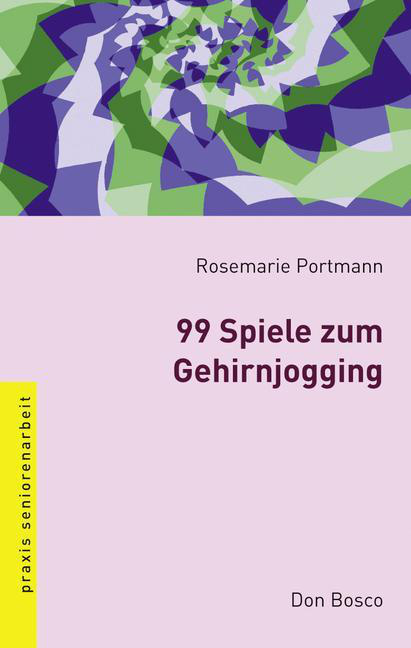 Rosemarie Portmann

99 Spiele zum Gehirnjogging

praxis seniorenarbeit

Don Bosco